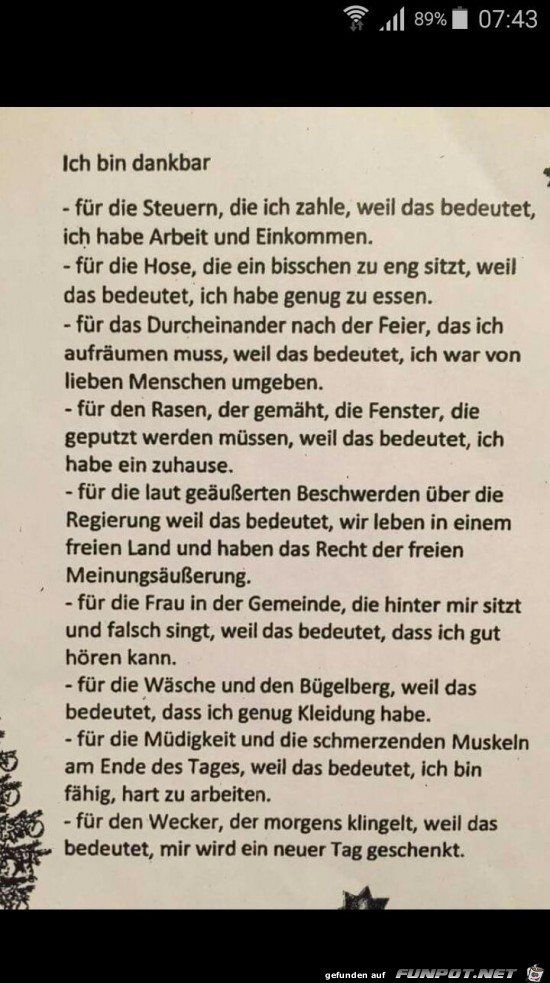 89% 07:43

Ich bin dankbar

- für die Steuern, die ich zahle, weil das bedeutet, ich habe Arbeit und Einkommen.
- für die Hose, die ein bisschen zu eng sitzt, weil das bedeutet, ich habe genug zu essen.
- für das Durcheinander nach der Feier, das ich aufräumen muss, weil das bedeutet, ich war von lieben Menschen umgeben.
- für den Rasen, der gemäht, die Fenster, die geputzt werden müssen, weil das bedeutet, ich habe ein zuhause.
- für die laut geäußerten Beschwerden über die Regierung weil das bedeutet, wir leben in einem freien Land und haben das Recht der freien Meinungsäußerung.
- für die Frau in der Gemeinde, die hinter mir sitzt und falsch singt, weil das bedeutet, dass ich gut hören kann.
- für die Wäsche und den Bügelberg, weil das bedeutet, dass ich genug Kleidung habe.
- für die Müdigkeit und die schmerzenden Muskeln am Ende des Tages, weil das bedeutet, ich bin fähig, hart zu arbeiten.
- für den Wecker, der morgens klingelt, weil das bedeutet, mir wird ein neuer Tag geschenkt.

gefunden auf FUNPOT.NET